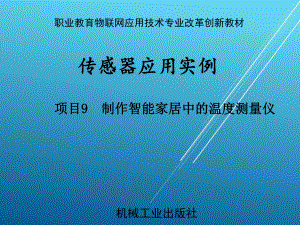 职业教育物联网应用技术专业改革创新教材

传感器应用实例

项目9　制作智能家居中的温度测量仪

机械工业出版社